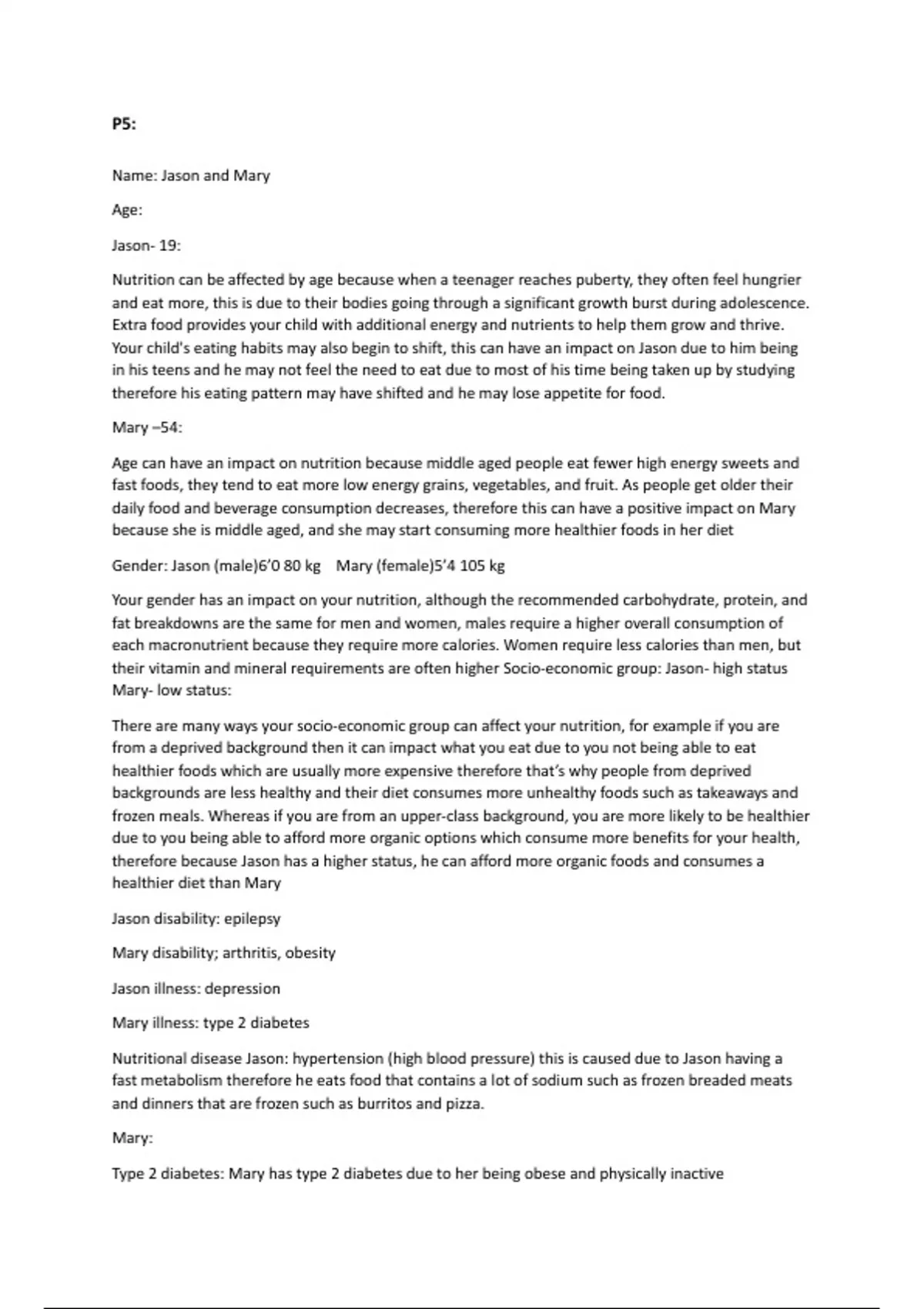 P5:

Name: Jason and Mary

Age:

Jason- 19:

Nutrition can be affected by age because when a teenager reaches puberty, they often feel hungrier and eat more, this is due to their bodies going through a significant growth burst during adolescence. Extra food provides your child with additional energy and nutrients to help them grow and thrive. Your child's eating habits may also begin to shift, this can have an impact on Jason due to him being in his teens and he may not feel the need to eat due to most of his time being taken up by studying therefore his eating pattern may have shifted and he may lose appetite for food.

Mary –54:

Age can have an impact on nutrition because middle aged people eat fewer high energy sweets and fast foods, they tend to eat more low energy grains, vegetables, and fruit. As people get older their daily food and beverage consumption decreases, therefore this can have a positive impact on Mary because she is middle aged, and she may start consuming more healthier foods in her diet

Gender: Jason (male)6'0 80 kg Mary (female)5'4 105 kg

Your gender has an impact on your nutrition, although the recommended carbohydrate, protein, and fat breakdowns are the same for men and women, males require a higher overall consumption of each macronutrient because they require more calories. Women require less calories than men, but their vitamin and mineral requirements are often higher Socio-economic group: Jason- high status Mary- low status:

There are many ways your socio-economic group can affect your nutrition, for example if you are from a deprived background then it can impact what you eat due to you not being able to eat healthier foods which are usually more expensive therefore that's why people from deprived backgrounds are less healthy and their diet consumes more unhealthy foods such as takeaways and frozen meals. Whereas if you are from an upper-class background, you are more likely to be healthier due to you being able to afford more organic options which consume more benefits for your health, therefore because Jason has a higher status, he can afford more organic foods and consumes a healthier diet than Mary

Jason disability: epilepsy

Mary disability; arthritis, obesity

Jason illness: depression

Mary illness: type 2 diabetes

Nutritional disease Jason: hypertension (high blood pressure) this is caused due to Jason having a fast metabolism therefore he eats food that contains a lot of sodium such as frozen breaded meats and dinners that are frozen such as burritos and pizza.

Mary:

Type 2 diabetes: Mary has type 2 diabetes due to her being obese and physically inactive